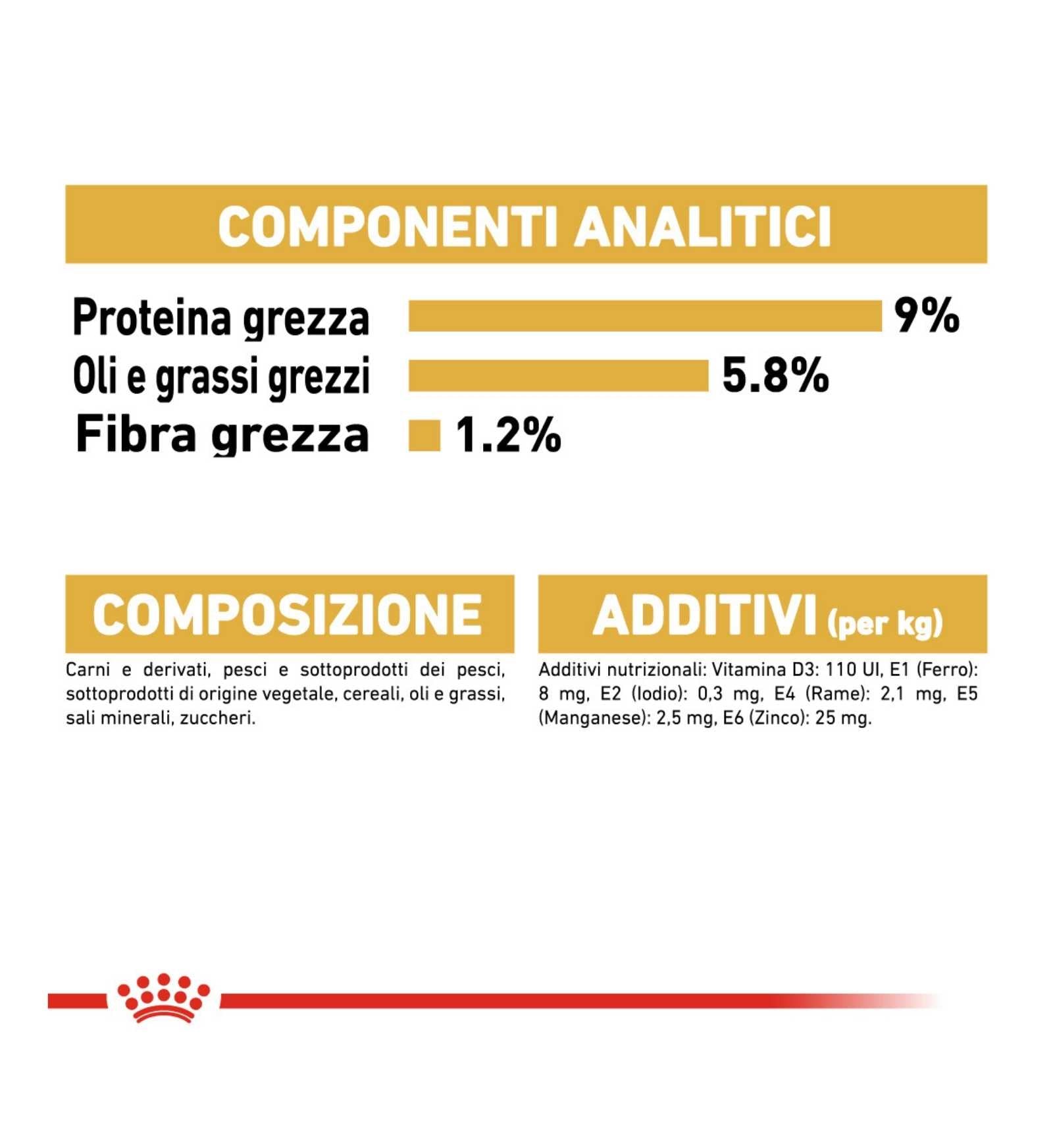 COMPONENTI ANALITICI

Proteina grezza 9%
Oli e grassi grezzi 5.8%
Fibra grezza 1.2%

COMPOSIZIONE

Carni e derivati, pesci e sottoprodotti dei pesci, sottoprodotti di origine vegetale, cereali, oli e grassi, sali minerali, zuccheri.

ADDITIVI (per kg)

Additivi nutrizionali: Vitamina D3: 110 UI, E1 (Ferro): 8 mg, E2 (Iodio): 0,3 mg, E4 (Rame): 2,1 mg, E5 (Manganese): 2,5 mg, E6 (Zinco): 25 mg.